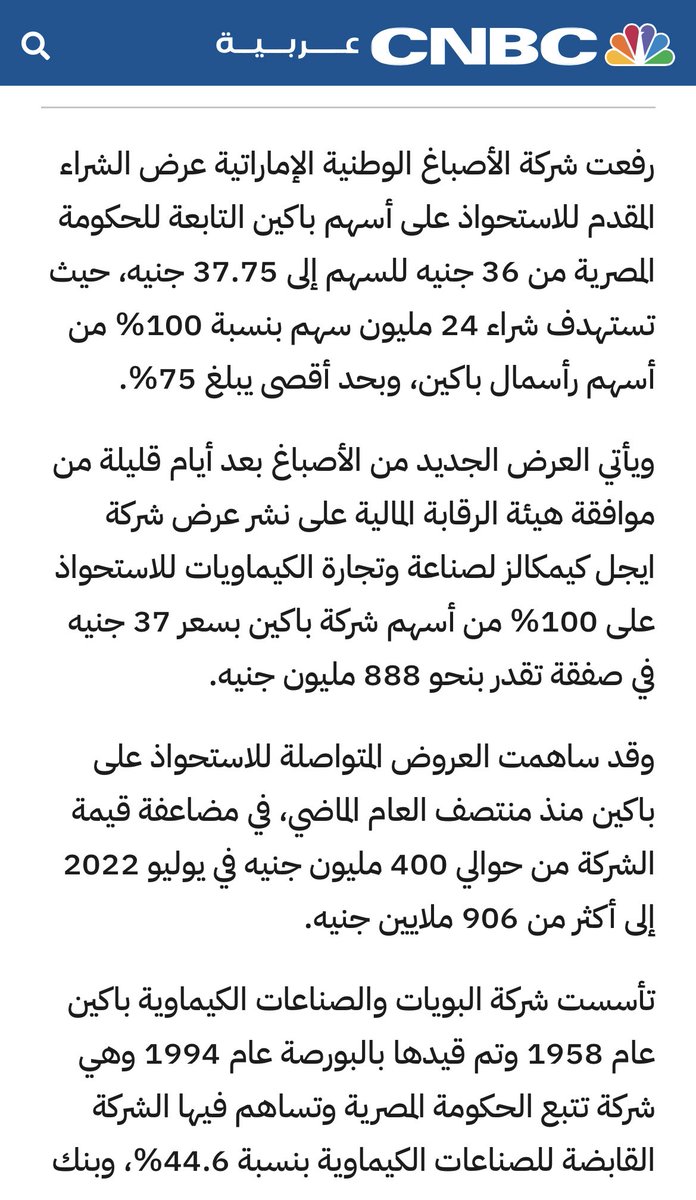 CNBC عربية

رفعت شركة الأصباغ الوطنية الإماراتية عرض الشراء المقدم للاستحواذ على أسهم باكين التابعة للحكومة المصرية من 36 جنيه للسهم إلى 37.75 جنيه، حيث تستهدف شراء 24 مليون سهم بنسبة 100% من أسهم رأسمال باكين، وبحد أقصى يبلغ 75%.

ويأتي العرض الجديد من الأصباغ بعد أيام قليلة من موافقة هيئة الرقابة المالية على نشر عرض شركة ايجل كيمكالز لصناعة وتجارة الكيماويات للاستحواذ على 100% من أسهم شركة باكين بسعر 37 جنيه في صفقة تقدر بنحو 888 مليون جنيه.

وقد ساهمت العروض المتواصلة للاستحواذ على باكين منذ منتصف العام الماضي، في مضاعفة قيمة الشركة من حوالي 400 مليون جنيه في يوليو 2022 إلى أكثر من 906 ملايين جنيه.

تأسست شركة البويات والصناعات الكيماوية باكين عام 1958 وتم قيدها بالبورصة عام 1994 وهي شركة تتبع الحكومة المصرية وتساهم فيها الشركة القابضة للصناعات الكيماوية بنسبة 44.6%، وبنك